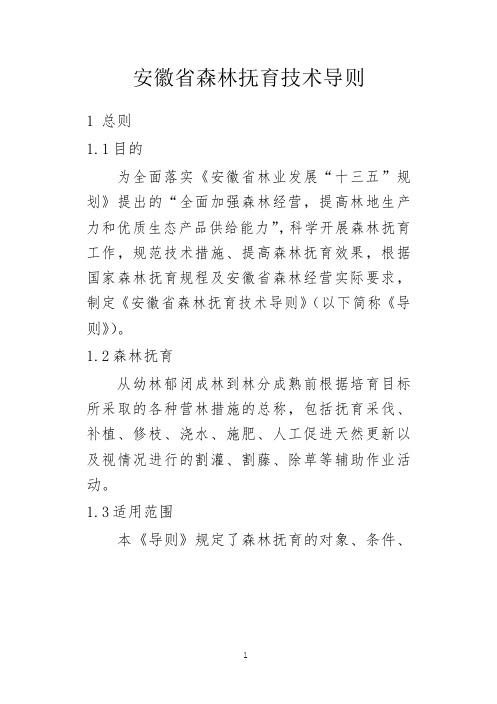 安徽省森林抚育技术导则

1 总则

1.1 目的

为全面落实《安徽省林业发展“十三五”规划》提出的“全面加强森林经营，提高林地生产力和优质生态产品供给能力”，科学开展森林抚育工作，规范技术措施、提高森林抚育效果，根据国家森林抚育规程及安徽省森林经营实际要求，制定《安徽省森林抚育技术导则》（以下简称《导则》）。

1.2 森林抚育

从幼林郁闭成林到林分成熟前根据培育目标所采取的各种营林措施的总称，包括抚育采伐、补植、修枝、浇水、施肥、人工促进天然更新以及视情况进行的割灌、割藤、除草等辅助作业活动。

1.3 适用范围

本《导则》规定了森林抚育的对象、条件、

1